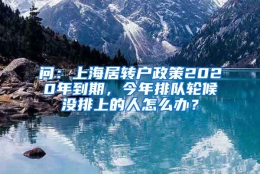 问：上海居转户政策2020年到期，今年排队轮候没排上的人怎么办？